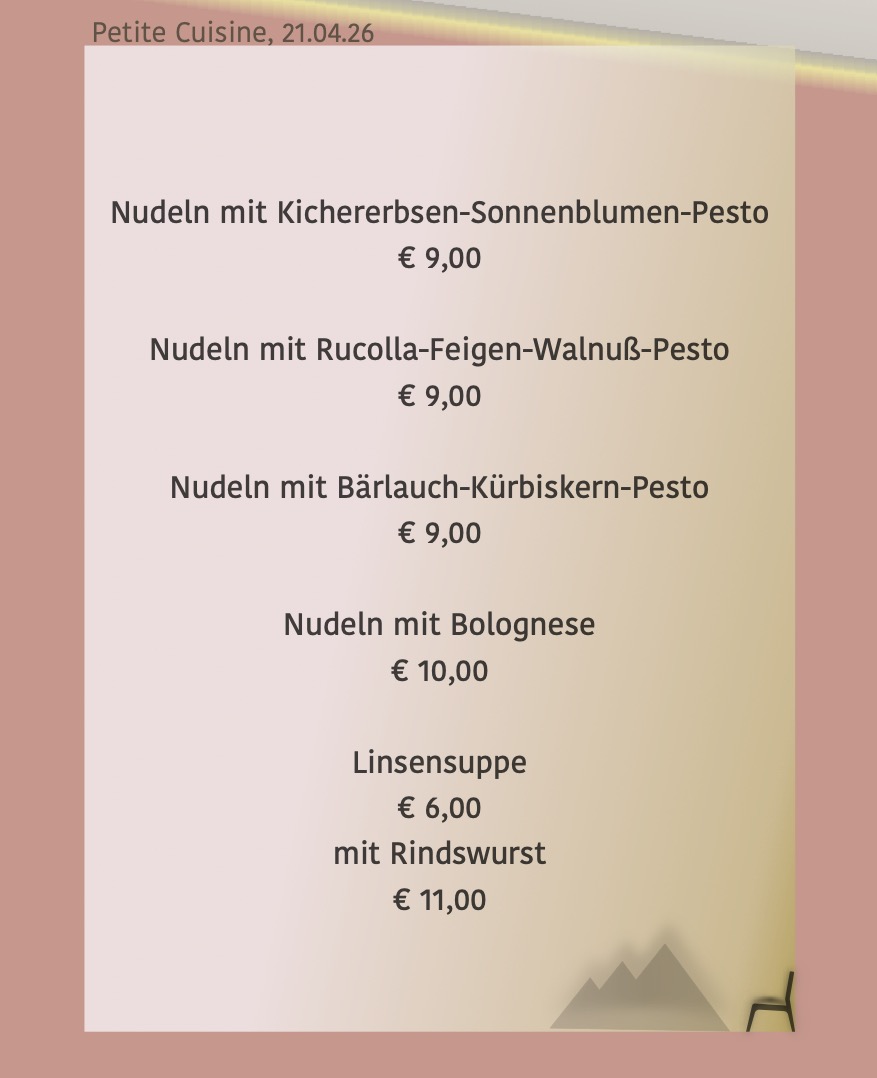 Petite Cuisine, 21.04.26

Nudeln mit Kichererbsen-Sonnenblumen-Pesto
€ 9,00

Nudeln mit Rucolla-Feigen-Walnuß-Pesto
€ 9,00

Nudeln mit Bärlauch-Kürbiskern-Pesto
€ 9,00

Nudeln mit Bolognese
€ 10,00

Linsensuppe
€ 6,00
mit Rindswurst
€ 11,00